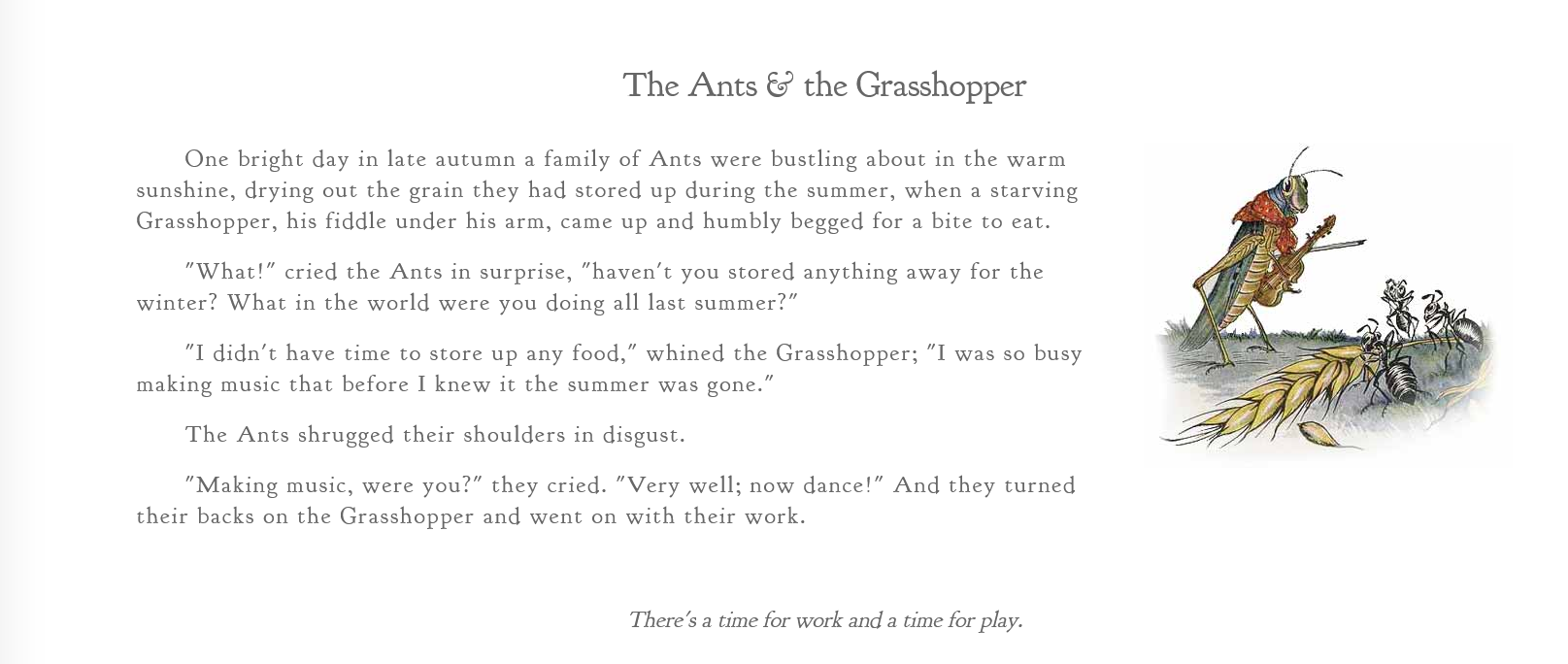 The Ants & the Grasshopper

One bright day in late autumn a family of Ants were bustling about in the warm sunshine, drying out the grain they had stored up during the summer, when a starving Grasshopper, his fiddle under his arm, came up and humbly begged for a bite to eat.

"What!" cried the Ants in surprise, "haven't you stored anything away for the winter? What in the world were you doing all last summer?"

"I didn't have time to store up any food," whined the Grasshopper; "I was so busy making music that before I knew it the summer was gone."

The Ants shrugged their shoulders in disgust.

"Making music, were you?" they cried. "Very well; now dance!" And they turned their backs on the Grasshopper and went on with their work.

There's a time for work and a time for play.